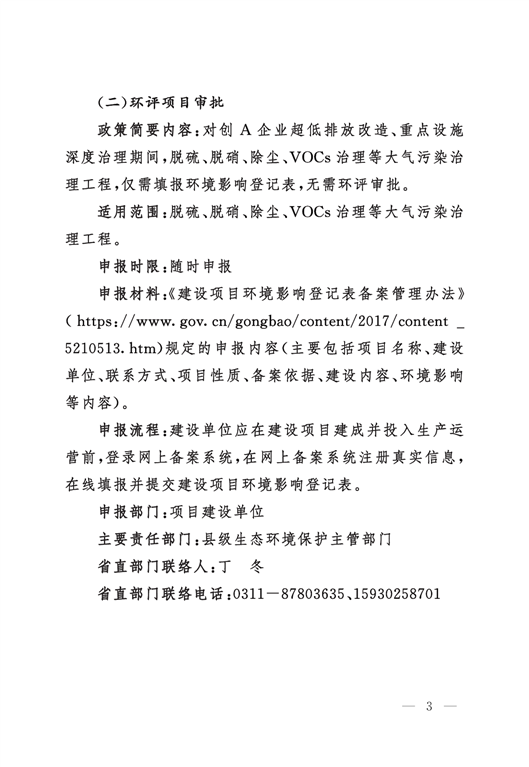 （二）环评项目审批

政策简要内容：对创 A 企业超低排放改造、重点设施深度治理期间，脱硫、脱硝、除尘、VOCs 治理等大气污染治理工程，仅需填报环境影响登记表，无需环评审批。

适用范围：脱硫、脱硝、除尘、VOCs 治理等大气污染治理工程。

申报时限：随时申报

申报材料：《建设项目环境影响登记表备案管理办法》（https://www.gov.cn/gongbao/content/2017/content_5210513.htm）规定的申报内容（主要包括项目名称、建设单位、联系方式、项目性质、备案依据、建设内容、环境影响等内容）。

申报流程：建设单位应在建设项目建成并投入生产运营前，登录网上备案系统，在网上备案系统注册真实信息，在线填报并提交建设项目环境影响登记表。

申报部门：项目建设单位

主要责任部门：县级生态环境保护主管部门

省直部门联络人：丁　冬

省直部门联络电话：0311—87803635、15930258701

— 3 —